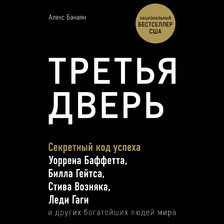 Алекс Банаян

НАЦИОНАЛЬНЫЙ
БЕСТСЕЛЛЕР
США

ТРЕТЬЯ
ДВЕРЬ

Секретный код успеха
Уоррена Баффетта,
Билла Гейтса,
Стива Возняка,
Леди Гаги
и других богатейших людей мира